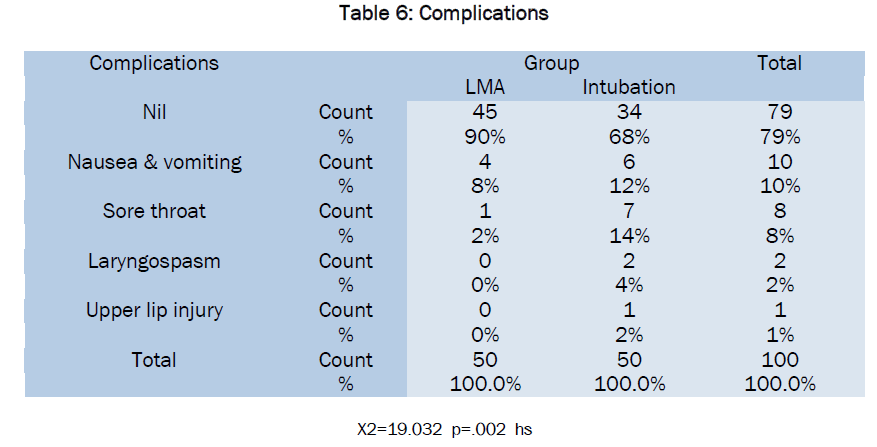 Table 6: Complications

| Complications | | Group | | Total |
|---|---|---|---|---|
| | | LMA | Intubation | |
| Nil | Count | 45 | 34 | 79 |
| | % | 90% | 68% | 79% |
| Nausea & vomiting | Count | 4 | 6 | 10 |
| | % | 8% | 12% | 10% |
| Sore throat | Count | 1 | 7 | 8 |
| | % | 2% | 14% | 8% |
| Laryngospasm | Count | 0 | 2 | 2 |
| | % | 0% | 4% | 2% |
| Upper lip injury | Count | 0 | 1 | 1 |
| | % | 0% | 2% | 1% |
| Total | Count | 50 | 50 | 100 |
| | % | 100.0% | 100.0% | 100.0% |

X2=19.032 p=.002 hs